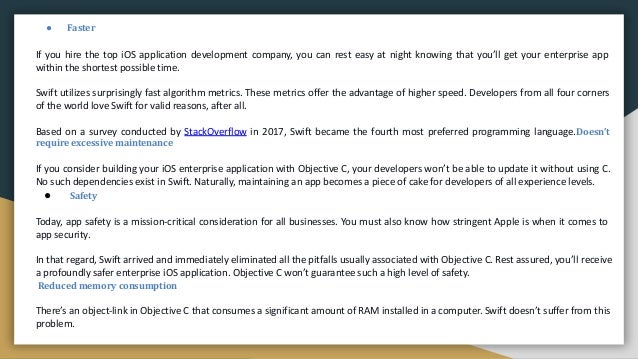 • Faster

If you hire the top iOS application development company, you can rest easy at night knowing that you'll get your enterprise app within the shortest possible time.

Swift utilizes surprisingly fast algorithm metrics. These metrics offer the advantage of higher speed. Developers from all four corners of the world love Swift for valid reasons, after all.

Based on a survey conducted by StackOverflow in 2017, Swift became the fourth most preferred programming language.Doesn't require excessive maintenance

If you consider building your iOS enterprise application with Objective C, your developers won't be able to update it without using C. No such dependencies exist in Swift. Naturally, maintaining an app becomes a piece of cake for developers of all experience levels.

• Safety

Today, app safety is a mission-critical consideration for all businesses. You must also know how stringent Apple is when it comes to app security.

In that regard, Swift arrived and immediately eliminated all the pitfalls usually associated with Objective C. Rest assured, you'll receive a profoundly safer enterprise iOS application. Objective C won't guarantee such a high level of safety.

Reduced memory consumption

There's an object-link in Objective C that consumes a significant amount of RAM installed in a computer. Swift doesn't suffer from this problem.